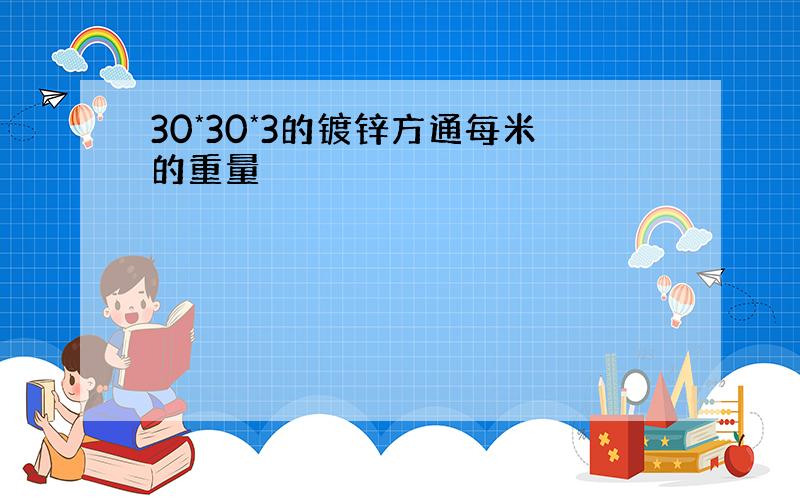 30*30*3的镀锌方通每米的重量